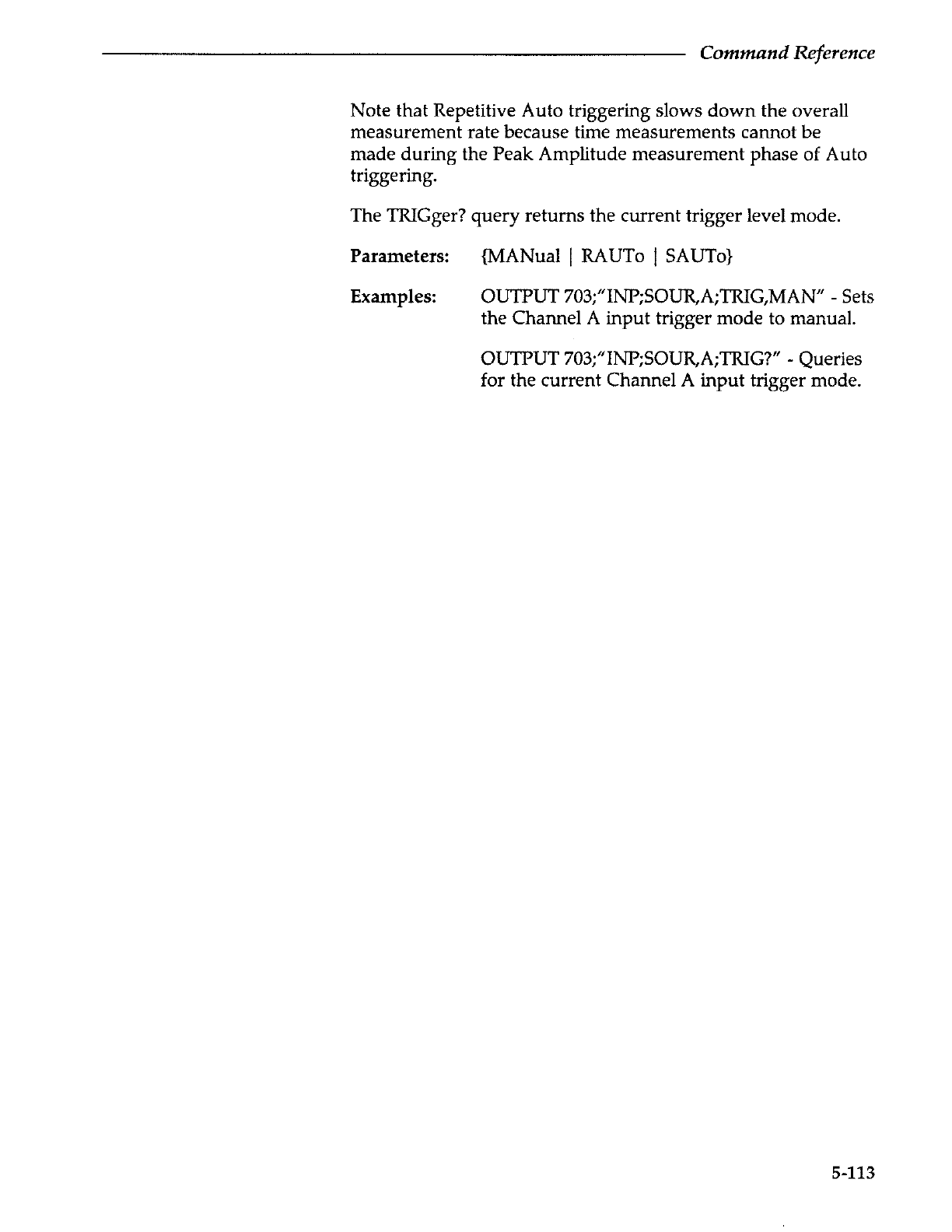 Command Reference

Note that Repetitive Auto triggering slows down the overall measurement rate because time measurements cannot be made during the Peak Amplitude measurement phase of Auto triggering.

The TRIGger? query returns the current trigger level mode.

Parameters: {MANual | RAUTo | SAUTo}

Examples: OUTPUT 703;"INP;SOUR,A;TRIG,MAN" - Sets the Channel A input trigger mode to manual.

OUTPUT 703;"INP;SOUR,A;TRIG?" - Queries for the current Channel A input trigger mode.

5-113